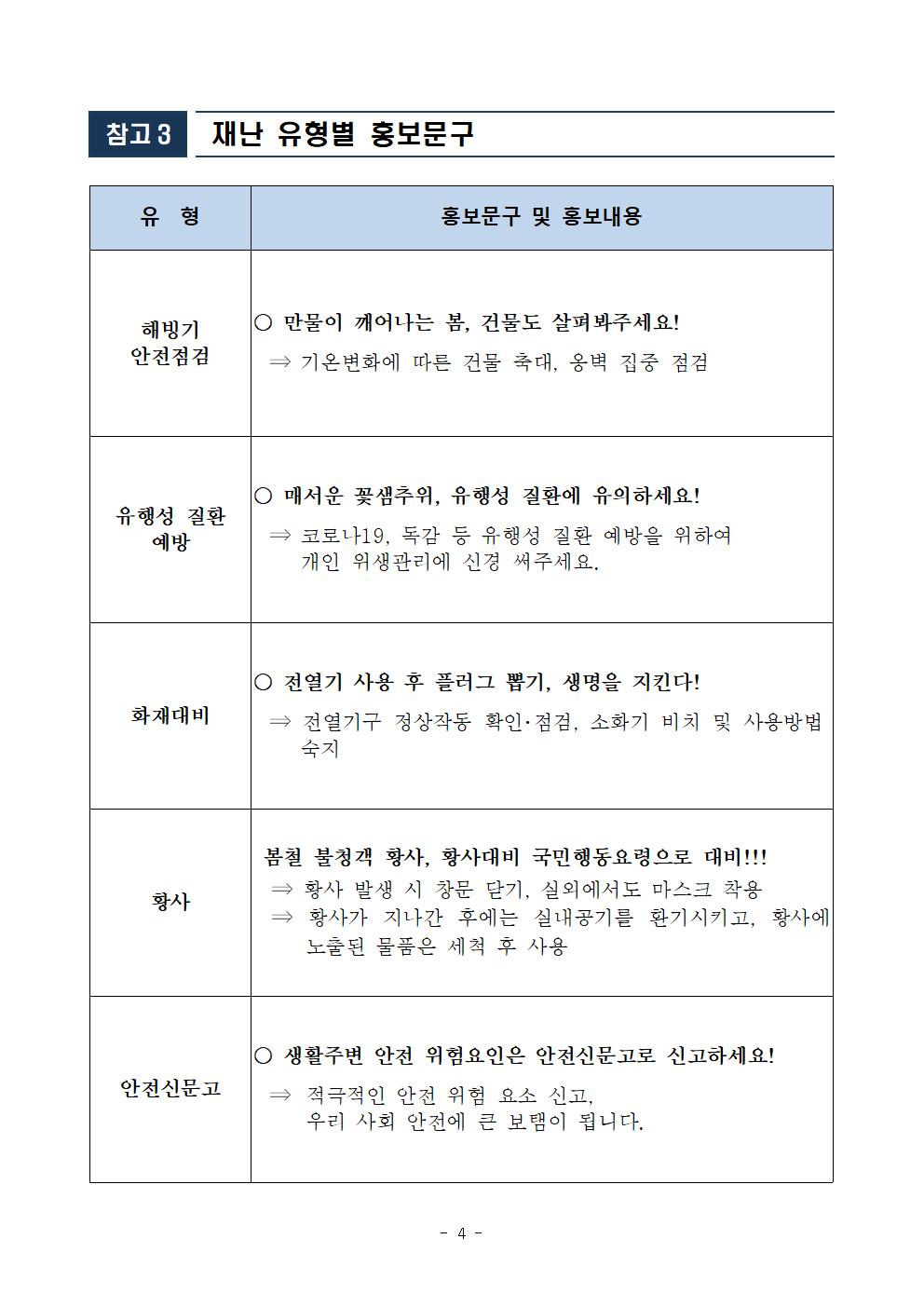 참고 3 재난 유형별 홍보문구

| 유 형 | 홍보문구 및 홍보내용 |
|---|---|
| 해빙기 안전점검 | ○ 만물이 깨어나는 봄, 건물도 살펴봐주세요! ⇒ 기온변화에 따른 건물 축대, 옹벽 집중 점검 |
| 유행성 질환 예방 | ○ 매서운 꽃샘추위, 유행성 질환에 유의하세요! ⇒ 코로나19, 독감 등 유행성 질환 예방을 위하여 개인 위생관리에 신경 써주세요. |
| 화재대비 | ○ 전열기 사용 후 플러그 뽑기, 생명을 지킨다! ⇒ 전열기구 정상작동 확인·점검, 소화기 비치 및 사용방법 숙지 |
| 황사 | 봄철 불청객 황사, 황사대비 국민행동요령으로 대비!!! ⇒ 황사 발생 시 창문 닫기, 실외에서도 마스크 착용 ⇒ 황사가 지나간 후에는 실내공기를 환기시키고, 황사에 노출된 물품은 세척 후 사용 |
| 안전신문고 | ○ 생활주변 안전 위험요인은 안전신문고로 신고하세요! ⇒ 적극적인 안전 위험 요소 신고, 우리 사회 안전에 큰 보탬이 됩니다. |

- 4 -